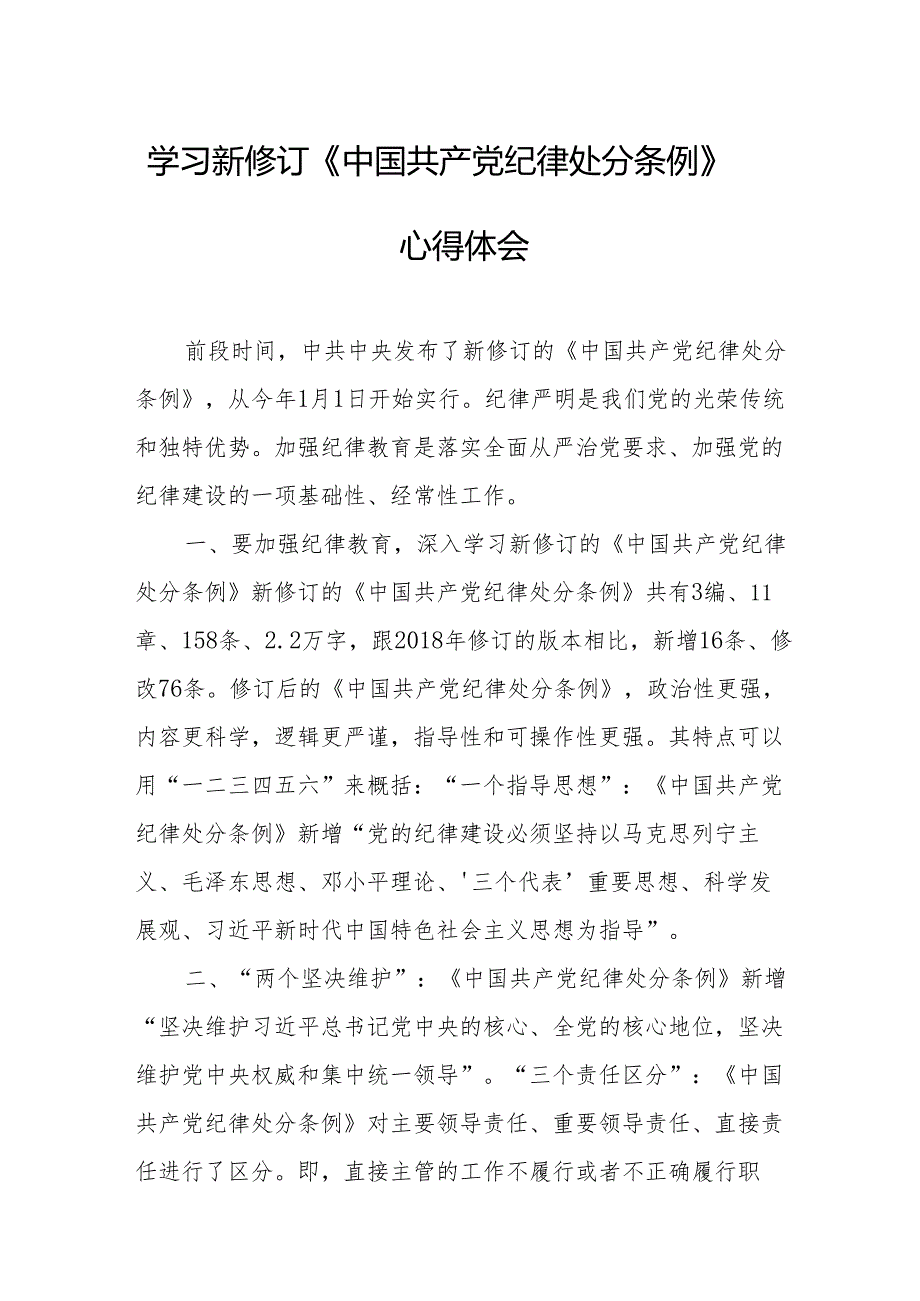 学习新修订《中国共产党纪律处分条例》

心得体会

前段时间，中共中央发布了新修订的《中国共产党纪律处分条例》，从今年1月1日开始实行。纪律严明是我们党的光荣传统和独特优势。加强纪律教育是落实全面从严治党要求、加强党的纪律建设的一项基础性、经常性工作。

一、要加强纪律教育，深入学习新修订的《中国共产党纪律处分条例》新修订的《中国共产党纪律处分条例》共有3编、11章、158条、2.2万字，跟2018年修订的版本相比，新增16条、修改76条。修订后的《中国共产党纪律处分条例》，政治性更强，内容更科学，逻辑更严谨，指导性和可操作性更强。其特点可以用“一二三四五六”来概括：“一个指导思想”：《中国共产党纪律处分条例》新增“党的纪律建设必须坚持以马克思列宁主义、毛泽东思想、邓小平理论、'三个代表’重要思想、科学发展观、习近平新时代中国特色社会主义思想为指导”。

二、“两个坚决维护”：《中国共产党纪律处分条例》新增“坚决维护习近平总书记党中央的核心、全党的核心地位，坚决维护党中央权威和集中统一领导”。“三个责任区分”：《中国共产党纪律处分条例》对主要领导责任、重要领导责任、直接责任进行了区分。即，直接主管的工作不履行或者不正确履行职